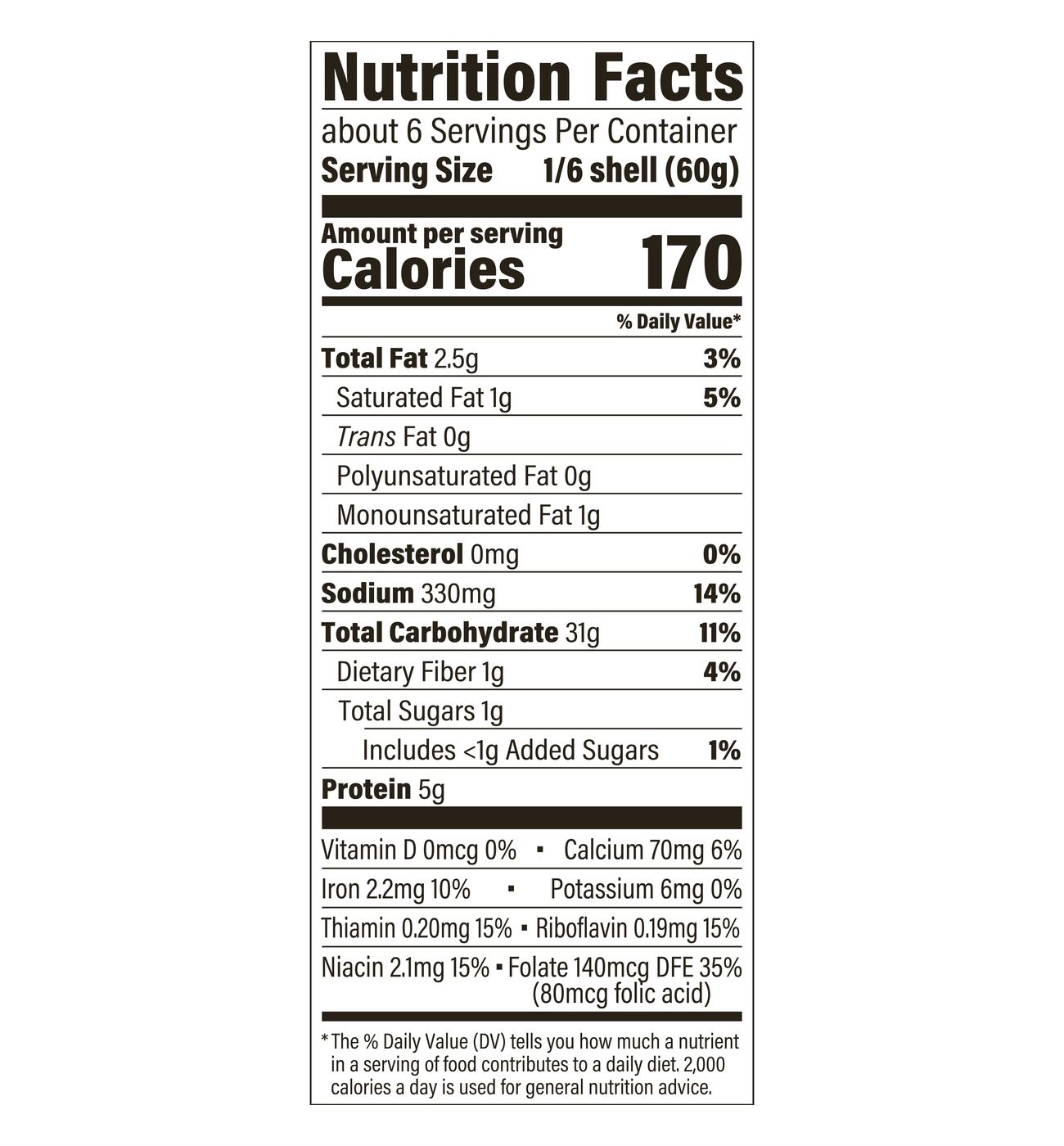 Nutrition Facts

about 6 Servings Per Container
Serving Size 1/6 shell (60g)

Amount per serving
Calories 170

% Daily Value*

Total Fat 2.5g 3%
Saturated Fat 1g 5%
Trans Fat 0g
Polyunsaturated Fat 0g
Monounsaturated Fat 1g
Cholesterol 0mg 0%
Sodium 330mg 14%
Total Carbohydrate 31g 11%
Dietary Fiber 1g 4%
Total Sugars 1g
Includes <1g Added Sugars 1%
Protein 5g

Vitamin D 0mcg 0% • Calcium 70mg 6%
Iron 2.2mg 10% • Potassium 6mg 0%
Thiamin 0.20mg 15% • Riboflavin 0.19mg 15%
Niacin 2.1mg 15% • Folate 140mcg DFE 35% (80mcg folic acid)

* The % Daily Value (DV) tells you how much a nutrient in a serving of food contributes to a daily diet. 2,000 calories a day is used for general nutrition advice.